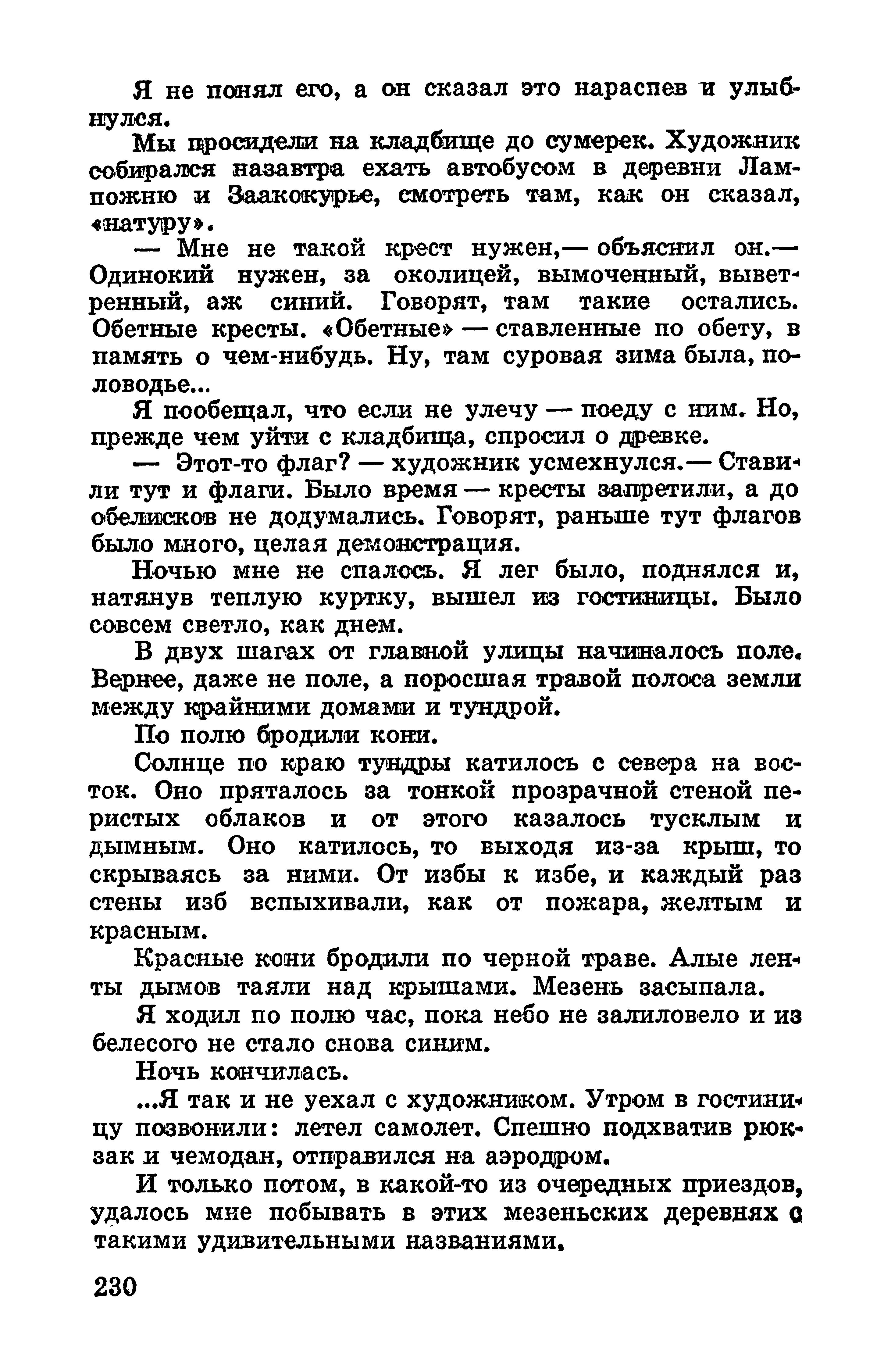 Я не понял его, а он сказал это нараспев и улыбнулся.

Мы просидели на кладбище до сумерек. Художник собирался назавтра ехать автобусом в деревни Лампожню и Заакокурье, смотреть там, как он сказал, «натуру».

— Мне не такой крест нужен,— объяснил он.— Одинокий нужен, за околицей, вымоченный, выветренный, аж синий. Говорят, там такие остались. Обетные кресты. «Обетные» — ставленные по обету, в память о чем-нибудь. Ну, там суровая зима была, половодье...

Я пообещал, что если не улечу — поеду с ним. Но, прежде чем уйти с кладбища, спросил о древке.

— Этот-то флаг? — художник усмехнулся.— Ставили тут и флаги. Было время — кресты запретили, а до обелисков не додумались. Говорят, раньше тут флагов было много, целая демонстрация.

Ночью мне не спалось. Я лег было, поднялся и, натянув теплую куртку, вышел из гостиницы. Было совсем светло, как днем.

В двух шагах от главной улицы начиналось поле. Вернее, даже не поле, а поросшая травой полоса земли между крайними домами и тундрой.

По полю бродили кони.

Солнце по краю тундры катилось с севера на восток. Оно пряталось за тонкой прозрачной стеной перистых облаков и от этого казалось тусклым и дымным. Оно катилось, то выходя из-за крыш, то скрываясь за ними. От избы к избе, и каждый раз стены изб вспыхивали, как от пожара, желтым и красным.

Красные кони бродили по черной траве. Алые ленты дымов таяли над крышами. Мезень засыпала.

Я ходил по полю час, пока небо не залиловело и из белесого не стало снова синим.

Ночь кончилась.

...Я так и не уехал с художником. Утром в гостиницу позвонили: летел самолет. Спешно подхватив рюкзак и чемодан, отправился на аэродром.

И только потом, в какой-то из очередных приездов, удалось мне побывать в этих мезеньских деревнях с такими удивительными названиями.

230